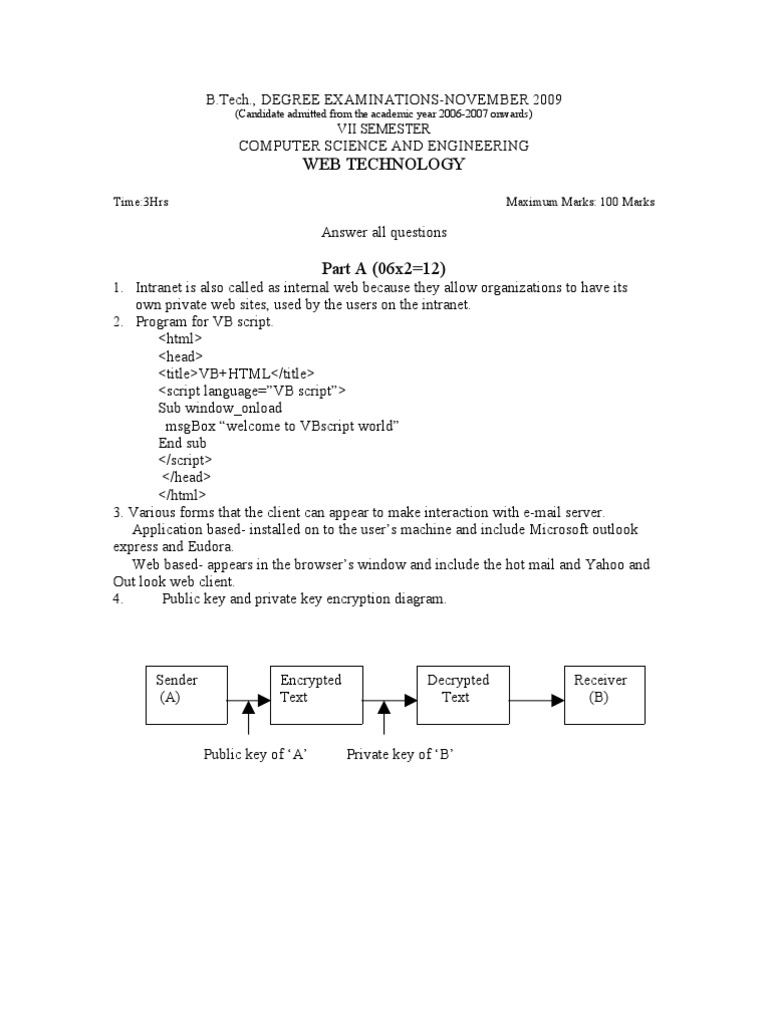 B.Tech., DEGREE EXAMINATIONS-NOVEMBER 2009
(Candidate admitted from the academic year 2006-2007 onwards)
VII SEMESTER
COMPUTER SCIENCE AND ENGINEERING
WEB TECHNOLOGY

Time:3Hrs

Maximum Marks: 100 Marks

Answer all questions

Part A (06x2=12)

1. Intranet is also called as internal web because they allow organizations to have its own private web sites, used by the users on the intranet.
2. Program for VB script.
<html>
<head>
<title>VB+HTML</title>
<script language="VB script">
Sub window_onload
msgBox "welcome to VBscript world"
End sub
</script>
</head>
</html>
3. Various forms that the client can appear to make interaction with e-mail server.
Application based- installed on to the user's machine and include Microsoft outlook express and Eudora.
Web based- appears in the browser's window and include the hot mail and Yahoo and Out look web client.
4. Public key and private key encryption diagram.

Sender (A)
Encrypted Text
Decrypted Text
Receiver (B)

Public key of 'A'
Private key of 'B'